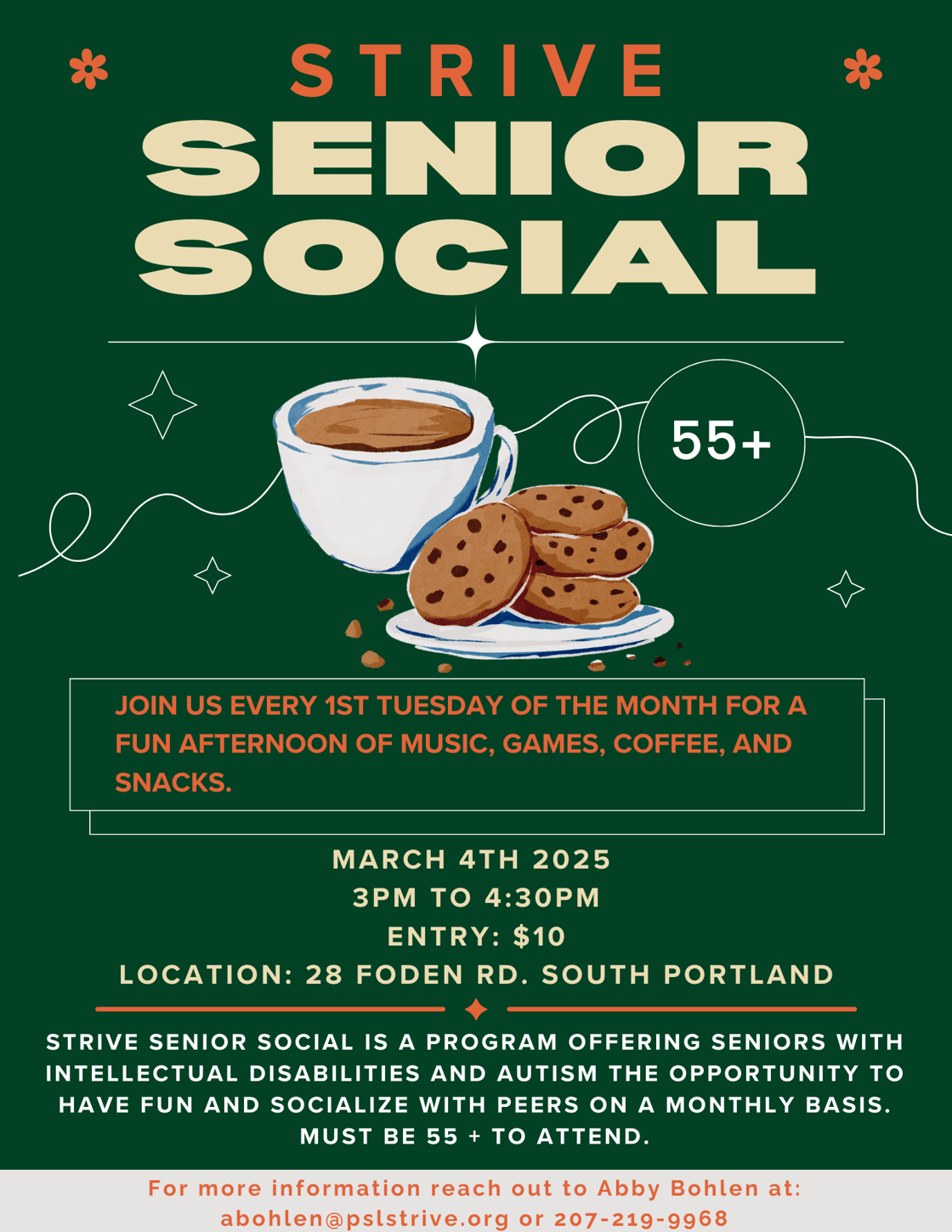 STRIVE
SENIOR
SOCIAL

55+

JOIN US EVERY 1ST TUESDAY OF THE MONTH FOR A FUN AFTERNOON OF MUSIC, GAMES, COFFEE, AND SNACKS.

MARCH 4TH 2025
3PM TO 4:30PM
ENTRY: $10
LOCATION: 28 FODEN RD. SOUTH PORTLAND

STRIVE SENIOR SOCIAL IS A PROGRAM OFFERING SENIORS WITH INTELLECTUAL DISABILITIES AND AUTISM THE OPPORTUNITY TO HAVE FUN AND SOCIALIZE WITH PEERS ON A MONTHLY BASIS. MUST BE 55 + TO ATTEND.

For more information reach out to Abby Bohlen at: abohlen@pslstrive.org or 207-219-9968